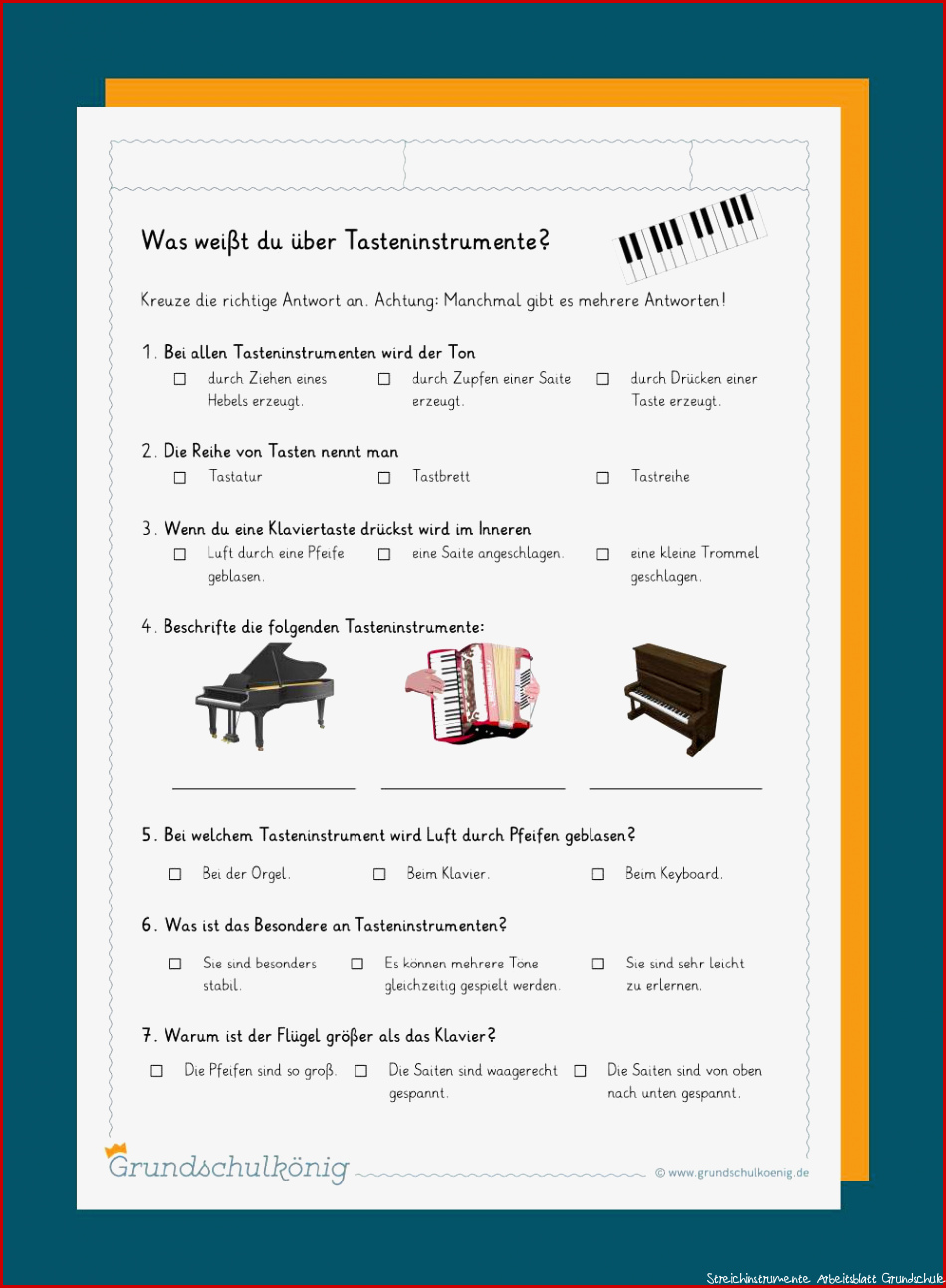 Was weißt du über Tasteninstrumente?

Kreuze die richtige Antwort an. Achtung: Manchmal gibt es mehrere Antworten!

1. Bei allen Tasteninstrumenten wird der Ton

☐ durch Ziehen eines Hebels erzeugt.
☐ durch Zupfen einer Saite erzeugt.
☐ durch Drücken einer Taste erzeugt.

2. Die Reihe von Tasten nennt man

☐ Tastatur
☐ Tastbrett
☐ Tastreihe

3. Wenn du eine Klaviertaste drückst wird im Inneren

☐ Luft durch eine Pfeife geblasen.
☐ eine Saite angeschlagen.
☐ eine kleine Trommel geschlagen.

4. Beschrifte die folgenden Tasteninstrumente:

____ ____ ____

5. Bei welchem Tasteninstrument wird Luft durch Pfeifen geblasen?

☐ Bei der Orgel.
☐ Beim Klavier.
☐ Beim Keyboard.

6. Was ist das Besondere an Tasteninstrumenten?

☐ Sie sind besonders stabil.
☐ Es können mehrere Töne gleichzeitig gespielt werden.
☐ Sie sind sehr leicht zu erlernen.

7. Warum ist der Flügel größer als das Klavier?

☐ Die Pfeifen sind so groß.
☐ Die Saiten sind waagerecht gespannt.
☐ Die Saiten sind von oben nach unten gespannt.

Grundschulkönig

© www.grundschulkoenig.de

Streichinstrumente Arbeitsblatt Grundschule